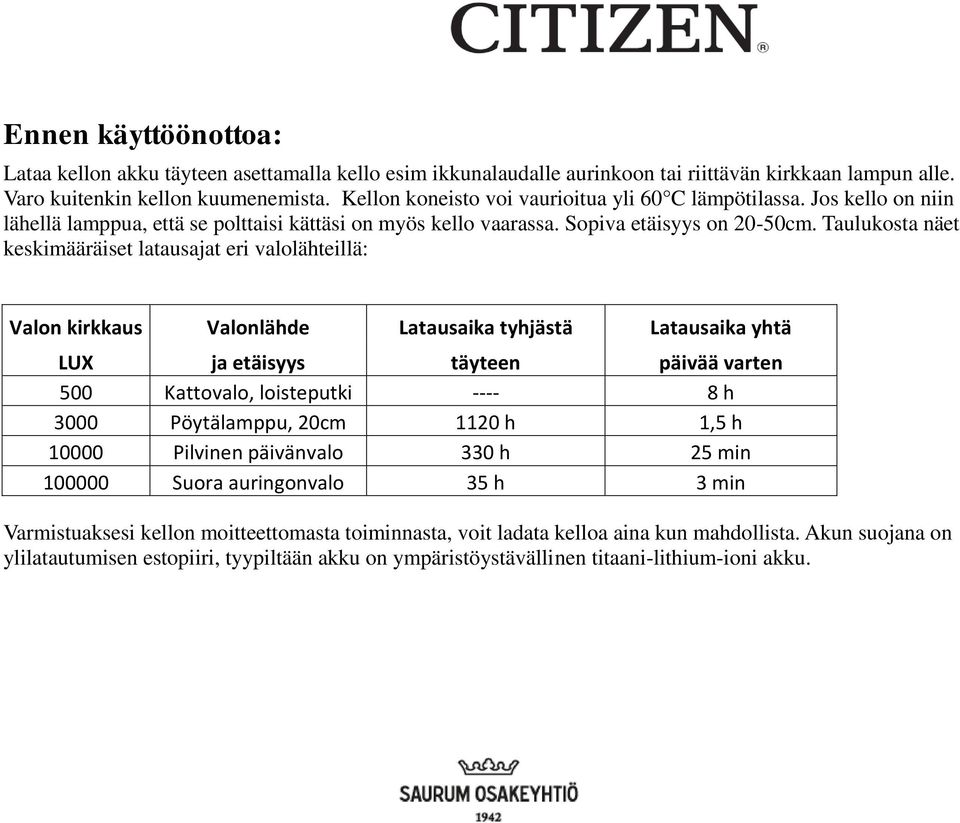 CITIZEN®

Ennen käyttöönottoa:

Lataa kellon akku täyteen asettamalla kello esim ikkunalaudalle aurinkoon tai riittävän kirkkaan lampun alle. Varo kuitenkin kellon kuumenemista. Kellon koneisto voi vaurioitua yli 60°C lämpötilassa. Jos kello on niin lähellä lamppua, että se polttaisi kättäsi on myös kello vaarassa. Sopiva etäisyys on 20-50cm. Taulukosta näet keskimääräiset latausajat eri valolähteillä:

| Valon kirkkaus LUX | Valonlähde ja etäisyys | Latausaika tyhjästä täyteen | Latausaika yhtä päivää varten |
|---|---|---|---|
| 500 | Kattovalo, loisteputki | ---- | 8 h |
| 3000 | Pöytälamppu, 20cm | 1120 h | 1,5 h |
| 10000 | Pilvinen päivänvalo | 330 h | 25 min |
| 100000 | Suora auringonvalo | 35 h | 3 min |

Varmistuaksesi kellon moitteettomasta toiminnasta, voit ladata kelloa aina kun mahdollista. Akun suojana on ylilatautumisen estopiiri, tyypiltään akku on ympäristöystävällinen titaani-lithium-ioni akku.

SAURUM OSAKEYHTIÖ
1942